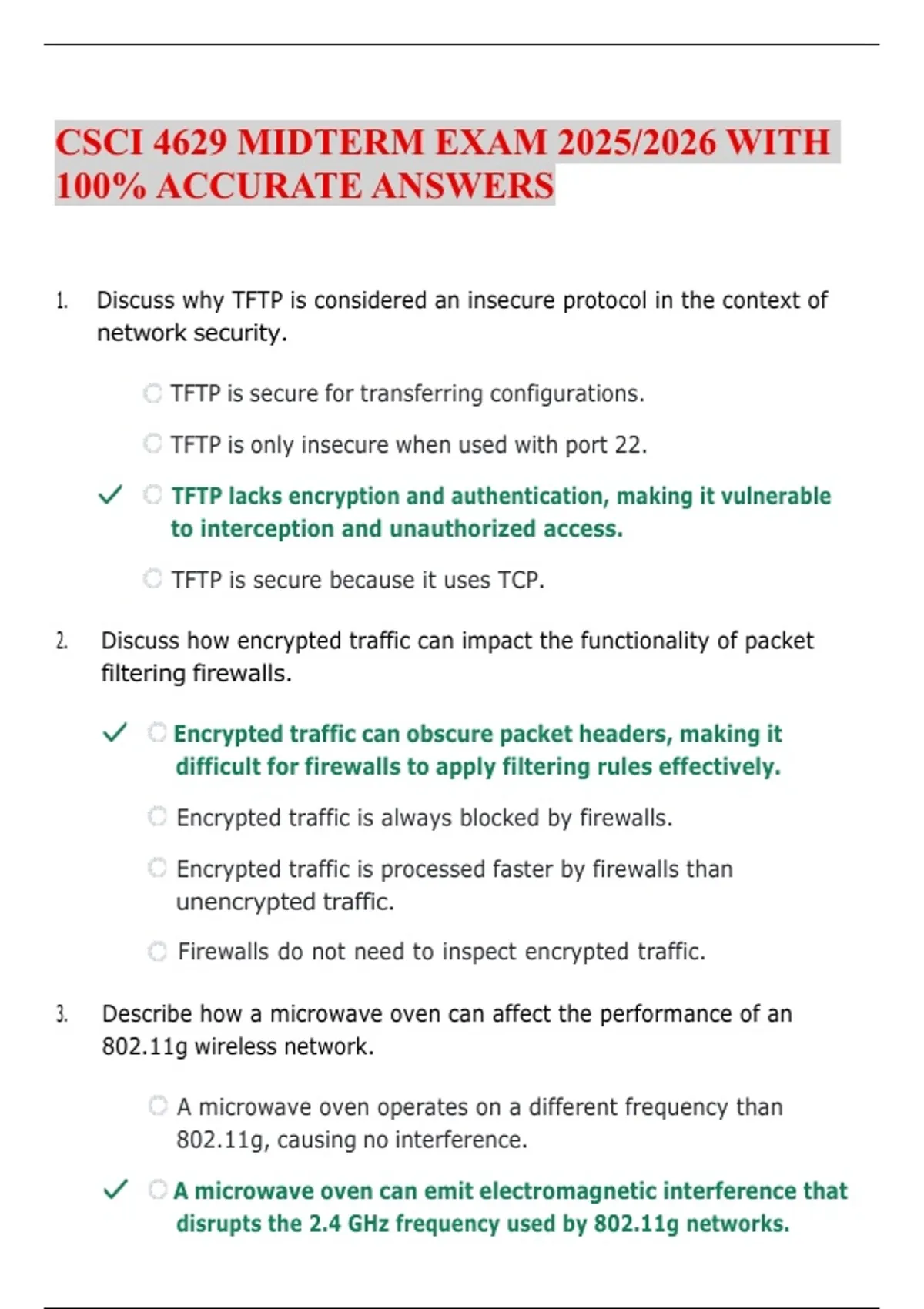 CSCI 4629 MIDTERM EXAM 2025/2026 WITH 100% ACCURATE ANSWERS

1. Discuss why TFTP is considered an insecure protocol in the context of network security.

TFTP is secure for transferring configurations.

TFTP is only insecure when used with port 22.

✓ TFTP lacks encryption and authentication, making it vulnerable to interception and unauthorized access.

TFTP is secure because it uses TCP.

2. Discuss how encrypted traffic can impact the functionality of packet filtering firewalls.

✓ Encrypted traffic can obscure packet headers, making it difficult for firewalls to apply filtering rules effectively.

Encrypted traffic is always blocked by firewalls.

Encrypted traffic is processed faster by firewalls than unencrypted traffic.

Firewalls do not need to inspect encrypted traffic.

3. Describe how a microwave oven can affect the performance of an 802.11g wireless network.

A microwave oven operates on a different frequency than 802.11g, causing no interference.

✓ A microwave oven can emit electromagnetic interference that disrupts the 2.4 GHz frequency used by 802.11g networks.